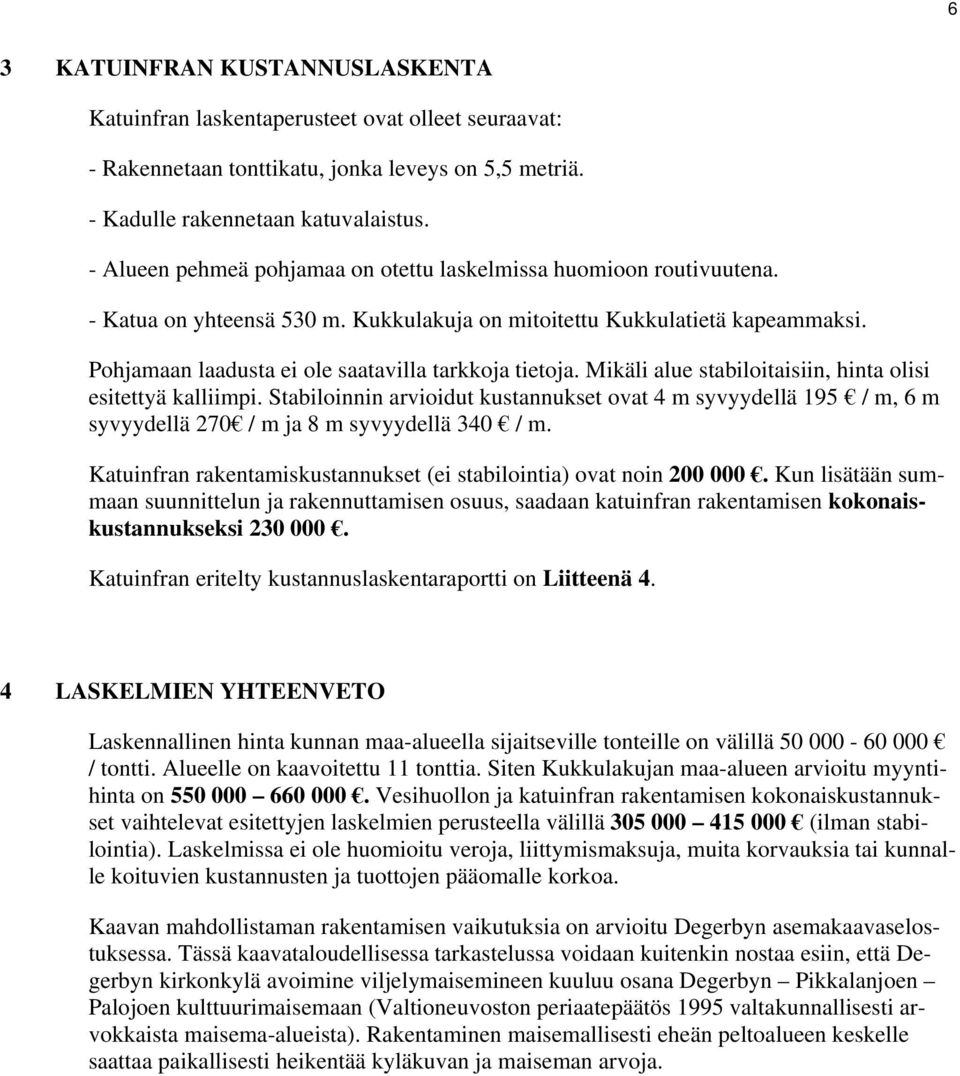 6

3 KATUINFRAN KUSTANNUSLASKENTA

Katuinfran laskentaperusteet ovat olleet seuraavat:

- Rakennetaan tonttikatu, jonka leveys on 5,5 metriä.

- Kadulle rakennetaan katuvalaistus.

- Alueen pehmeä pohjamaa on otettu laskelmissa huomioon routivuutena.

- Katua on yhteensä 530 m. Kukkulakuja on mitoitettu Kukkulatietä kapeammaksi.

Pohjamaan laadusta ei ole saatavilla tarkkoja tietoja. Mikäli alue stabiloitaisiin, hinta olisi esitettyä kalliimpi. Stabiloinnin arvioidut kustannukset ovat 4 m syvyydellä 195 € / m, 6 m syvyydellä 270€ / m ja 8 m syvyydellä 340 € / m.

Katuinfran rakentamiskustannukset (ei stabilointia) ovat noin 200 000 €. Kun lisätään summaan suunnittelun ja rakennuttamisen osuus, saadaan katuinfran rakentamisen kokonaiskustannukseksi 230 000 €.

Katuinfran eritelty kustannuslaskentaraportti on Liitteenä 4.

4 LASKELMIEN YHTEENVETO

Laskennallinen hinta kunnan maa-alueella sijaitseville tonteille on välillä 50 000 - 60 000 € / tontti. Alueelle on kaavoitettu 11 tonttia. Siten Kukkulakujan maa-alueen arvioitu myyntihinta on 550 000 – 660 000 €. Vesihuollon ja katuinfran rakentamisen kokonaiskustannukset vaihtelevat esitettyjen laskelmien perusteella välillä 305 000 – 415 000 € (ilman stabilointia). Laskelmissa ei ole huomioitu veroja, liittymismaksuja, muita korvauksia tai kunnalle koituvien kustannusten ja tuottojen pääomalle korkoa.

Kaavan mahdollistaman rakentamisen vaikutuksia on arvioitu Degerbyn asemakaavaselostuksessa. Tässä kaavataloudellisessa tarkastelussa voidaan kuitenkin nostaa esiin, että Degerbyn kirkonkylä avoimine viljelymaisemineen kuuluu osana Degerbyn – Pikkalanjoen – Palojoen kulttuurimaisemaan (Valtioneuvoston periaatepäätös 1995 valtakunnallisesti arvokkaista maisema-alueista). Rakentaminen maisemallisesti eheän peltoalueen keskelle saattaa paikallisesti heikentää kyläkuvan ja maiseman arvoja.